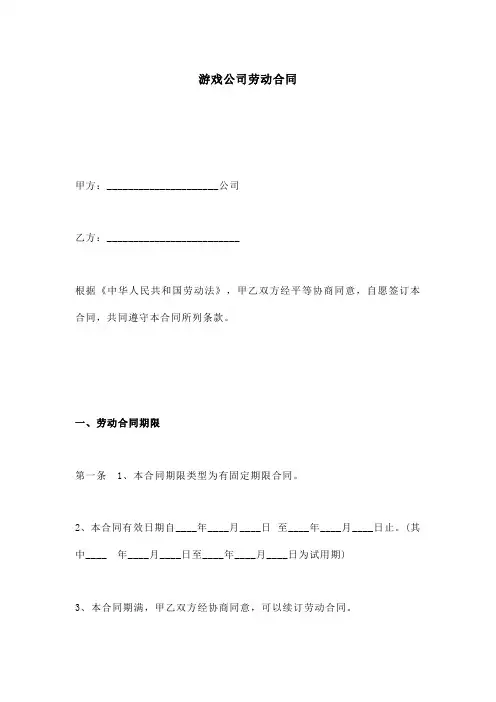 游戏公司劳动合同

甲方：______________________公司

乙方：__________________________

根据《中华人民共和国劳动法》，甲乙双方经平等协商同意，自愿签订本合同，共同遵守本合同所列条款。

一、劳动合同期限

第一条 1、本合同期限类型为有固定期限合同。

2、本合同有效日期自____年____月____日 至____年____月____日止。(其中____ 年____月____日至____年____月____日为试用期)

3、本合同期满，甲乙双方经协商同意，可以续订劳动合同。